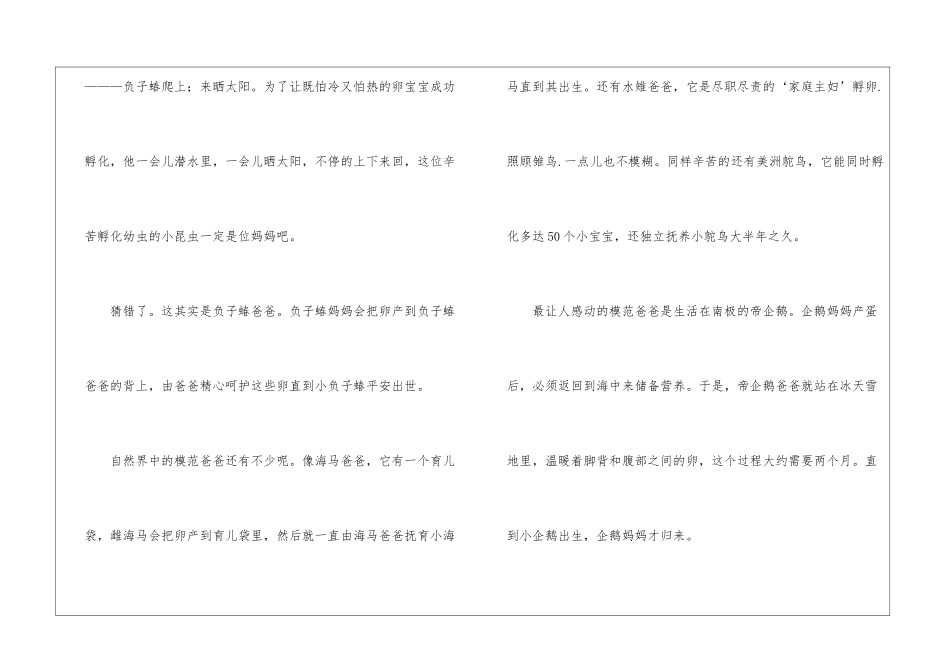 ———负子蝽爬上；来晒太阳。为了让既怕冷又怕热的卵宝宝成功孵化，他一会儿潜水里，一会儿晒太阳，不停的上下来回，这位辛苦孵化幼虫的小昆虫一定是位妈妈吧。

猜错了。这其实是负子蝽爸爸。负子蝽妈妈会把卵产到负子蝽爸爸的背上，由爸爸精心呵护这些卵直到小负子蝽平安出世。

自然界中的模范爸爸还有不少呢。像海马爸爸，它有一个育儿袋，雌海马会把卵产到育儿袋里，然后就一直由海马爸爸抚育小海马直到其出生。还有水雉爸爸，它是尽职尽责的‘家庭主妇’孵卵.照顾雏鸟.一点儿也不模糊。同样辛苦的还有美洲鸵鸟，它能同时孵化多达50个小宝宝，还独立抚养小鸵鸟大半年之久。

最让人感动的模范爸爸是生活在南极的帝企鹅。企鹅妈妈产蛋后，必须返回到海中来储备营养。于是，帝企鹅爸爸就站在冰天雪地里，温暖着脚背和腹部之间的卵，这个过程大约需要两个月。直到小企鹅出生，企鹅妈妈才归来。